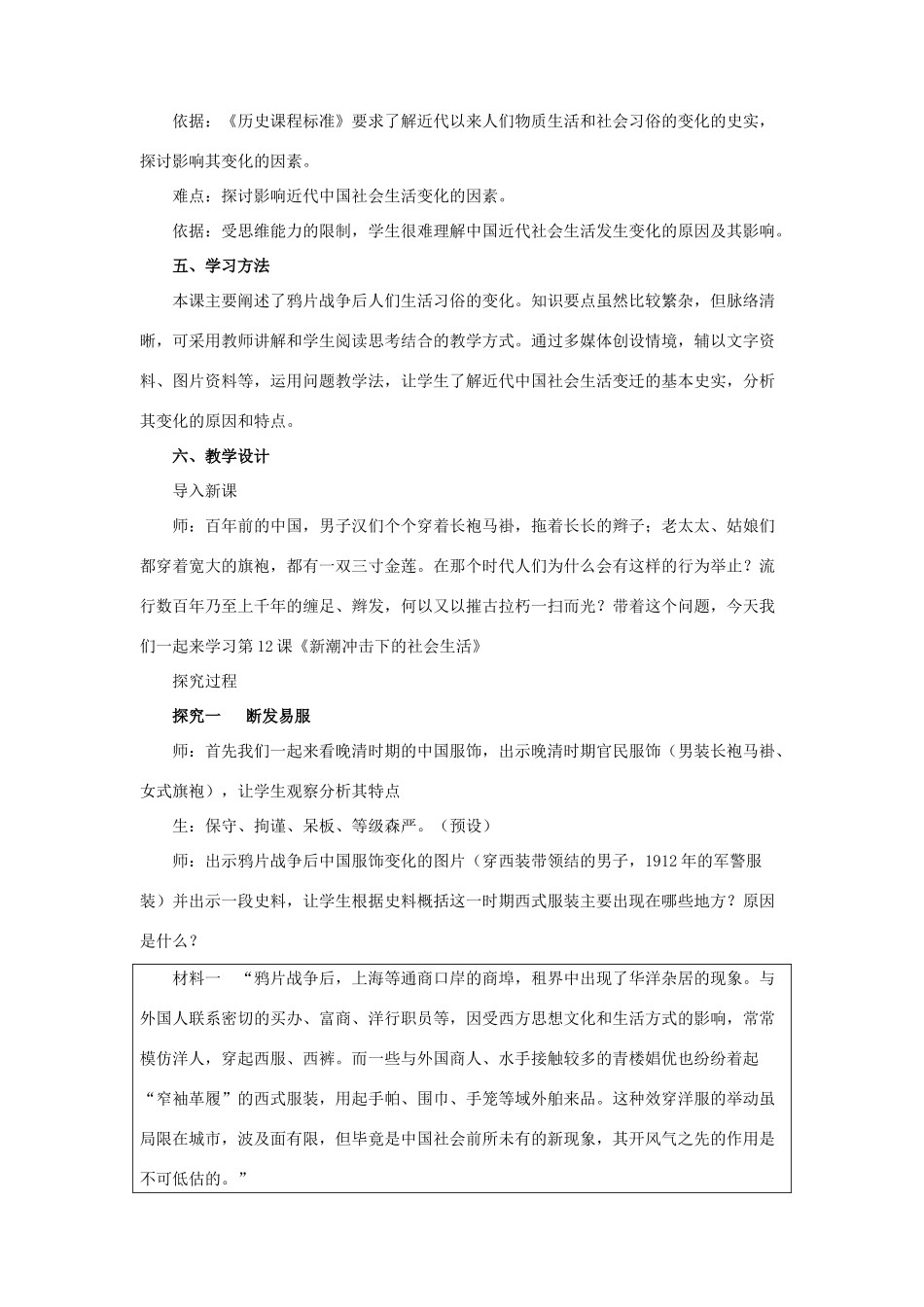 依据：《历史课程标准》要求了解近代以来人们物质生活和社会习俗的变化的史实，探讨影响其变化的因素。

难点：探讨影响近代中国社会生活变化的因素。

依据：受思维能力的限制，学生很难理解中国近代社会生活发生变化的原因及其影响。

五、学习方法

本课主要阐述了鸦片战争后人们生活习俗的变化。知识要点虽然比较繁杂，但脉络清晰，可采用教师讲解和学生阅读思考结合的教学方式。通过多媒体创设情境，辅以文字资料、图片资料等，运用问题教学法，让学生了解近代中国社会生活变迁的基本史实，分析其变化的原因和特点。

六、教学设计

导入新课

师：百年前的中国，男子汉们个个穿着长袍马褂，拖着长长的辫子；老太太、姑娘们都穿着宽大的旗袍，都有一双三寸金莲。在那个时代人们为什么会有这样的行为举止？流行数百年乃至上千年的缠足、辫发，何以又以摧古拉朽一扫而光？带着这个问题，今天我们一起来学习第12课《新潮冲击下的社会生活》

探究过程

探究一　断发易服

师：首先我们一起来看晚清时期的中国服饰，出示晚清时期官民服饰（男装长袍马褂、女式旗袍），让学生观察分析其特点

生：保守、拘谨、呆板、等级森严。（预设）

师：出示鸦片战争后中国服饰变化的图片（穿西装带领结的男子，1912年的军警服装）并出示一段史料，让学生根据史料概括这一时期西式服装主要出现在哪些地方？原因是什么？

材料一　“鸦片战争后，上海等通商口岸的商埠，租界中出现了华洋杂居的现象。与外国人联系密切的买办、富商、洋行职员等，因受西方思想文化和生活方式的影响，常常模仿洋人，穿起西服、西裤。而一些与外国商人、水手接触较多的青楼娼优也纷纷着起“窄袖革履”的西式服装，用起手帕、围巾、手笼等域外舶来品。这种效穿洋服的举动虽局限在城市，波及面有限，但毕竟是中国社会前所未有的新现象，其开风气之先的作用是不可低估的。”